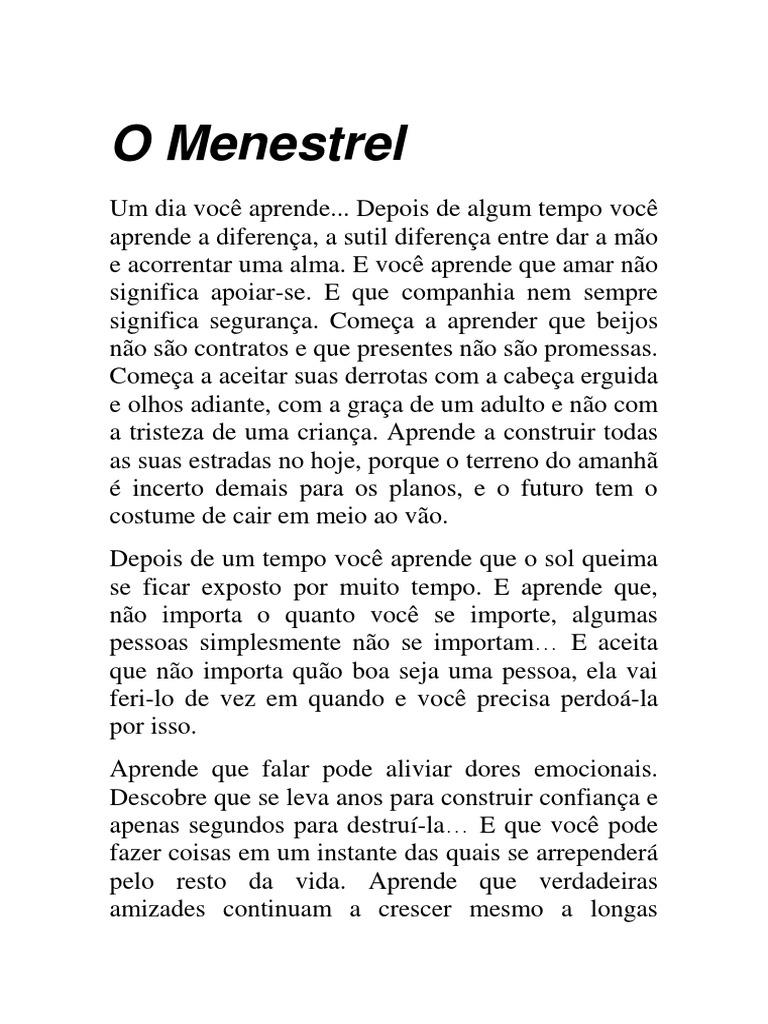 O Menestrel

Um dia você aprende... Depois de algum tempo você aprende a diferença, a sutil diferença entre dar a mão e acorrentar uma alma. E você aprende que amar não significa apoiar-se. E que companhia nem sempre significa segurança. Começa a aprender que beijos não são contratos e que presentes não são promessas. Começa a aceitar suas derrotas com a cabeça erguida e olhos adiante, com a graça de um adulto e não com a tristeza de uma criança. Aprende a construir todas as suas estradas no hoje, porque o terreno do amanhã é incerto demais para os planos, e o futuro tem o costume de cair em meio ao vão.

Depois de um tempo você aprende que o sol queima se ficar exposto por muito tempo. E aprende que, não importa o quanto você se importe, algumas pessoas simplesmente não se importam… E aceita que não importa quão boa seja uma pessoa, ela vai feri-lo de vez em quando e você precisa perdoá-la por isso.

Aprende que falar pode aliviar dores emocionais. Descobre que se leva anos para construir confiança e apenas segundos para destruí-la… E que você pode fazer coisas em um instante das quais se arrependerá pelo resto da vida. Aprende que verdadeiras amizades continuam a crescer mesmo a longas